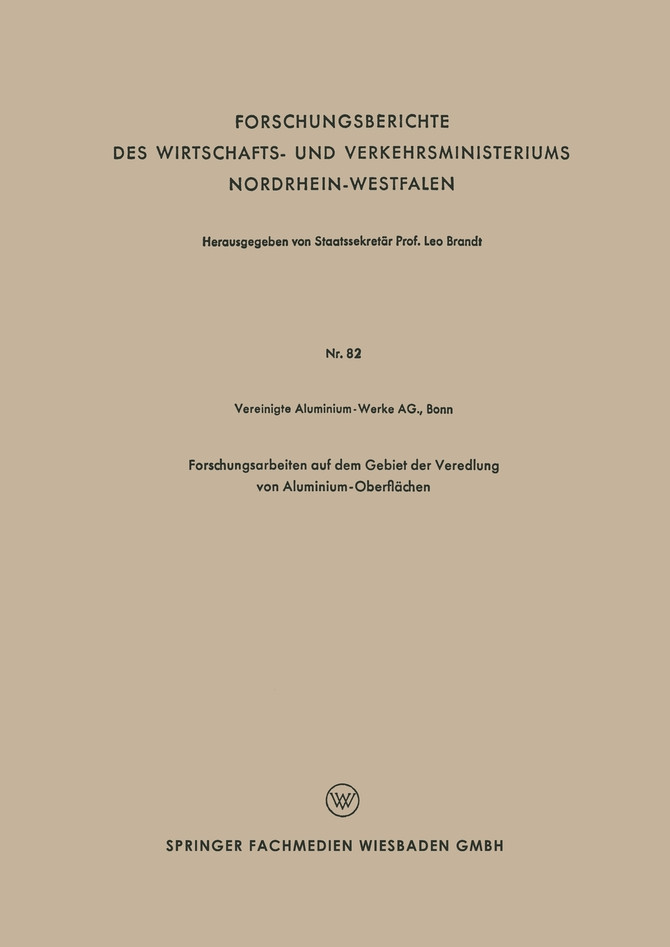 FORSCHUNGSBERICHTE
DES WIRTSCHAFTS- UND VERKEHRSMINISTERIUMS
NORDRHEIN-WESTFALEN

Herausgegeben von Staatssekretär Prof. Leo Brandt

Nr. 82

Vereinigte Aluminium-Werke AG., Bonn

Forschungsarbeiten auf dem Gebiet der Veredlung von Aluminium-Oberflächen

W

SPRINGER FACHMEDIEN WIESBADEN GMBH